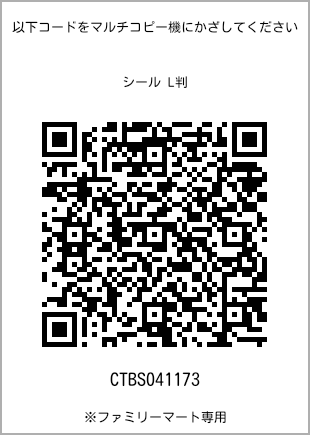 以下コードをマルチコピー機にかざしてください

シール L判

CTBS041173

※ファミリーマート専用